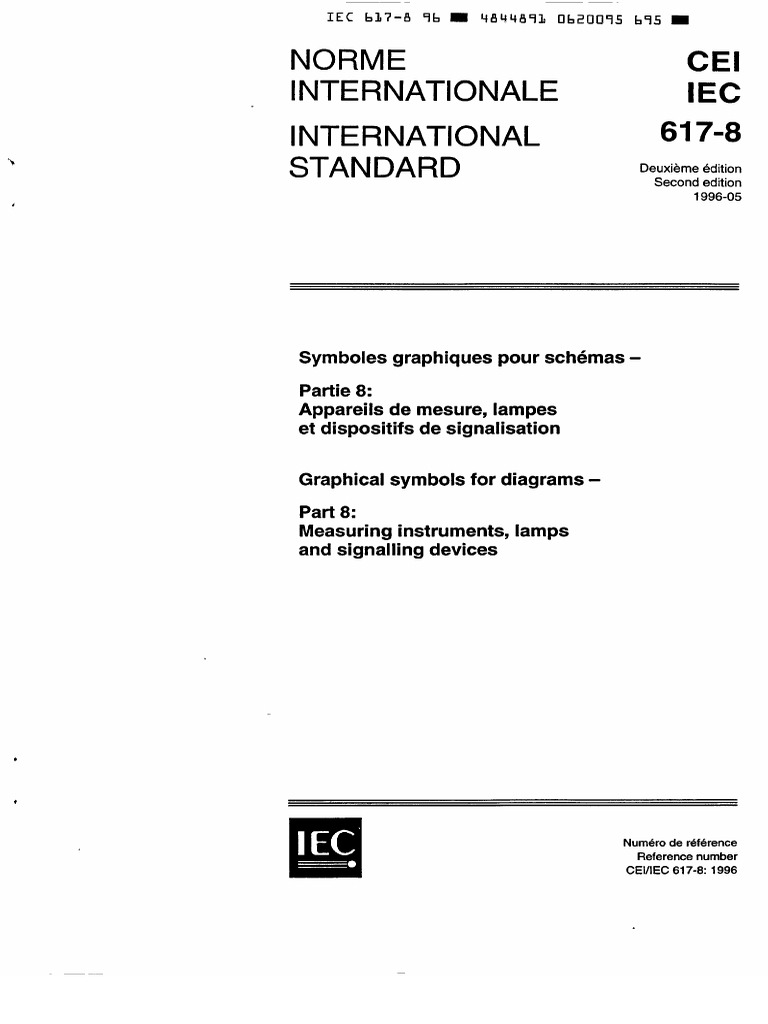 IEC 617-8 96 ■ 4844891 0620095 695 ■

NORME INTERNATIONALE

INTERNATIONAL STANDARD

CEI
IEC
617-8

Deuxième édition
Second edition
1996-05

Symboles graphiques pour schémas –

Partie 8:
Appareils de mesure, lampes et dispositifs de signalisation

Graphical symbols for diagrams –

Part 8:
Measuring instruments, lamps and signalling devices

IEC

Numéro de référence
Reference number
CEI/IEC 617-8: 1996